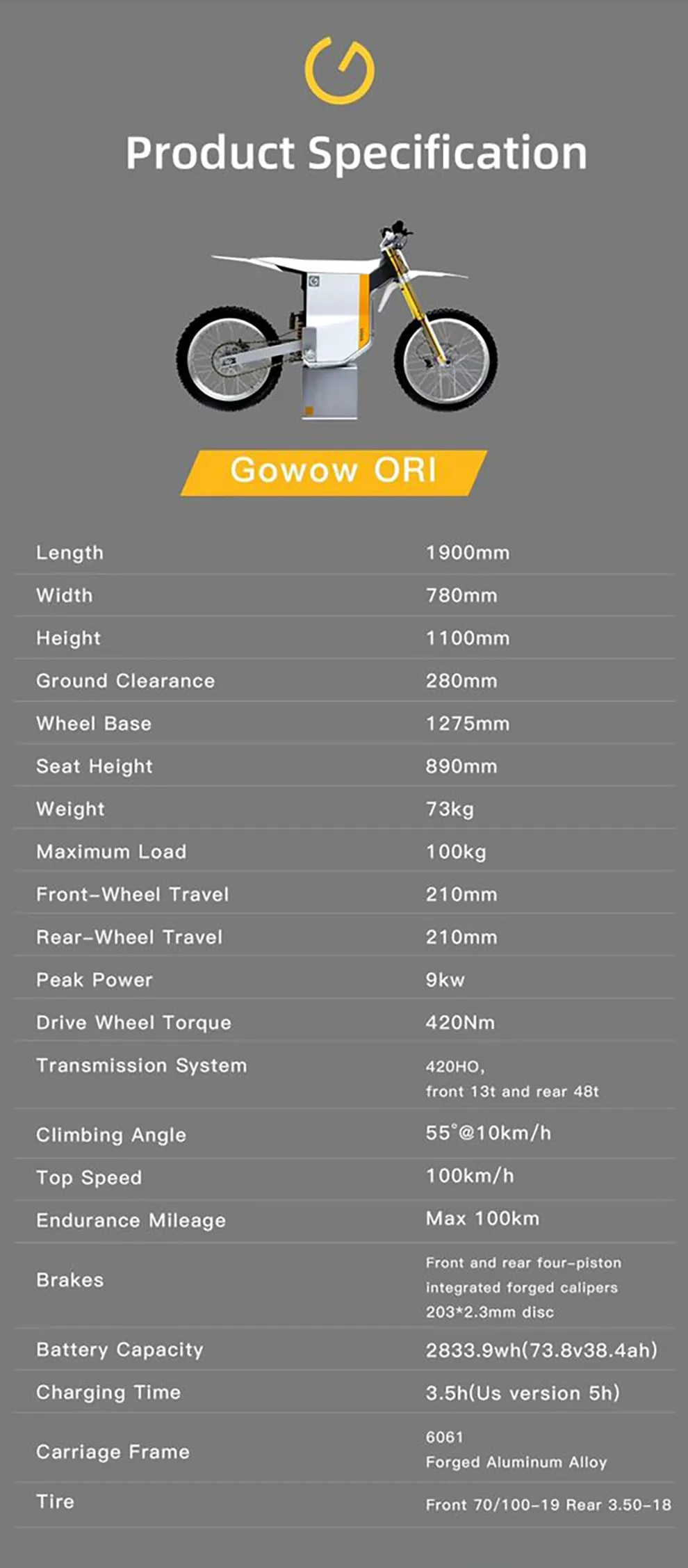 Product Specification

Gowow ORI

| | |
|---|---|
| Length | 1900mm |
| Width | 780mm |
| Height | 1100mm |
| Ground Clearance | 280mm |
| Wheel Base | 1275mm |
| Seat Height | 890mm |
| Weight | 73kg |
| Maximum Load | 100kg |
| Front-Wheel Travel | 210mm |
| Rear-Wheel Travel | 210mm |
| Peak Power | 9kw |
| Drive Wheel Torque | 420Nm |
| Transmission System | 420HO, front 13t and rear 48t |
| Climbing Angle | 55°@10km/h |
| Top Speed | 100km/h |
| Endurance Mileage | Max 100km |
| Brakes | Front and rear four-piston integrated forged calipers 203*2.3mm disc |
| Battery Capacity | 2833.9wh(73.8v38.4ah) |
| Charging Time | 3.5h(Us version 5h) |
| Carriage Frame | 6061 Forged Aluminum Alloy |
| Tire | Front 70/100-19 Rear 3.50-18 |